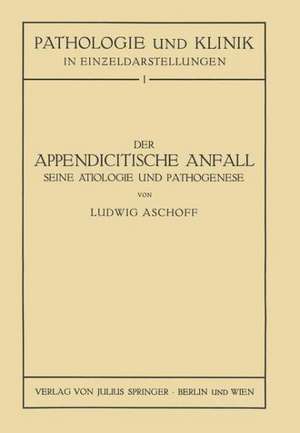 PATHOLOGIE UND KLINIK
IN EINZELDARSTELLUNGEN

I

DER
APPENDICITISCHE ANFALL
SEINE ÄTIOLOGIE UND PATHOGENESE

VON

LUDWIG ASCHOFF

VERLAG VON JULIUS SPRINGER · BERLIN UND WIEN